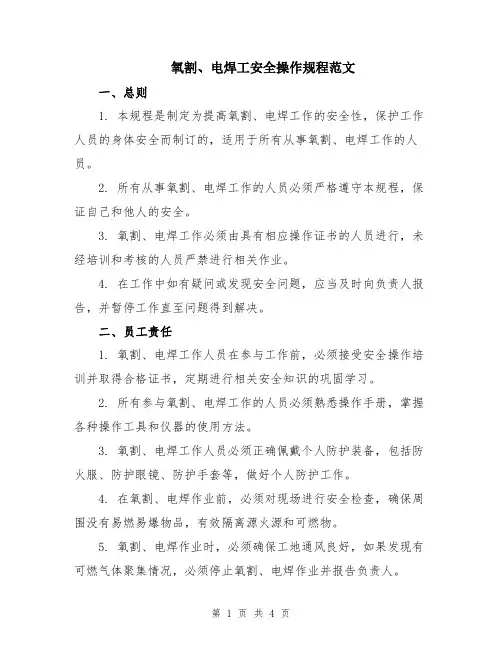 氧割、电焊工安全操作规程范文

一、总则

1. 本规程是制定为提高氧割、电焊工作的安全性，保护工作人员的身体安全而制订的，适用于所有从事氧割、电焊工作的人员。

2. 所有从事氧割、电焊工作的人员必须严格遵守本规程，保证自己和他人的安全。

3. 氧割、电焊工作必须由具有相应操作证书的人员进行，未经培训和考核的人员严禁进行相关作业。

4. 在工作中如有疑问或发现安全问题，应当及时向负责人报告，并暂停工作直至问题得到解决。

二、员工责任

1. 氧割、电焊工作人员在参与工作前，必须接受安全操作培训并取得合格证书，定期进行相关安全知识的巩固学习。

2. 所有参与氧割、电焊工作的人员必须熟悉操作手册，掌握各种操作工具和仪器的使用方法。

3. 氧割、电焊工作人员必须正确佩戴个人防护装备，包括防火服、防护眼镜、防护手套等，做好个人防护工作。

4. 在氧割、电焊作业前，必须对现场进行安全检查，确保周围没有易燃易爆物品，有效隔离源火源和可燃物。

5. 氧割、电焊作业时，必须确保工地通风良好，如果发现有可燃气体聚集情况，必须停止氧割、电焊作业并报告负责人。

第 1 页 共 4 页